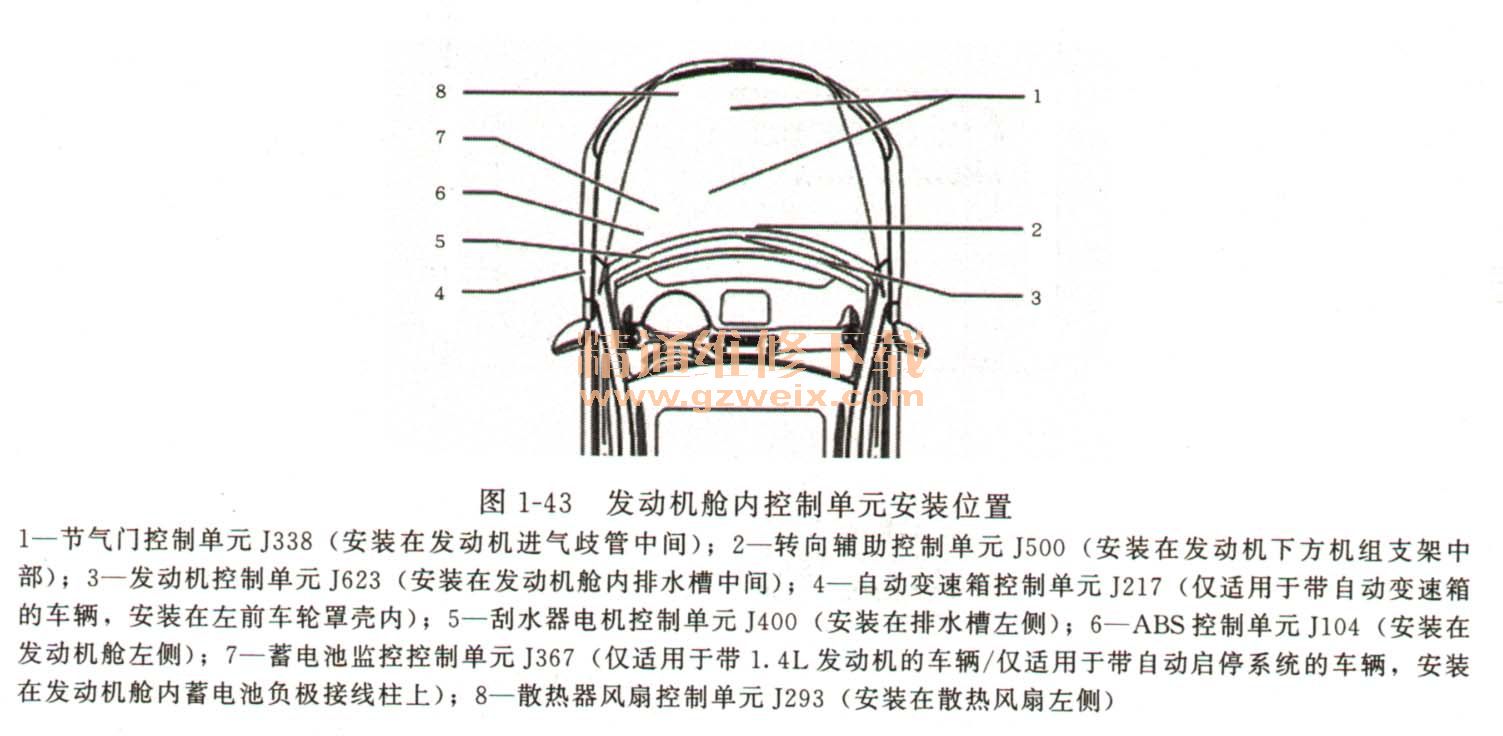 8
7
6
5
4
1
2
3

精通维修下载
www.gzweix.com

图 1-43　发动机舱内控制单元安装位置

1—节气门控制单元 J338（安装在发动机进气歧管中间）；2—转向辅助控制单元 J500（安装在发动机下方机组支架中部）；3—发动机控制单元 J623（安装在发动机舱内排水槽中间）；4—自动变速箱控制单元 J217（仅适用于带自动变速箱的车辆，安装在左前车轮罩壳内）；5—刮水器电机控制单元 J400（安装在排水槽左侧）；6—ABS 控制单元 J104（安装在发动机舱左侧）；7—蓄电池监控控制单元 J367（仅适用于带 1.4L 发动机的车辆/仅适用于带自动启停系统的车辆，安装在发动机舱内蓄电池负极接线柱上）；8—散热器风扇控制单元 J293（安装在散热风扇左侧）